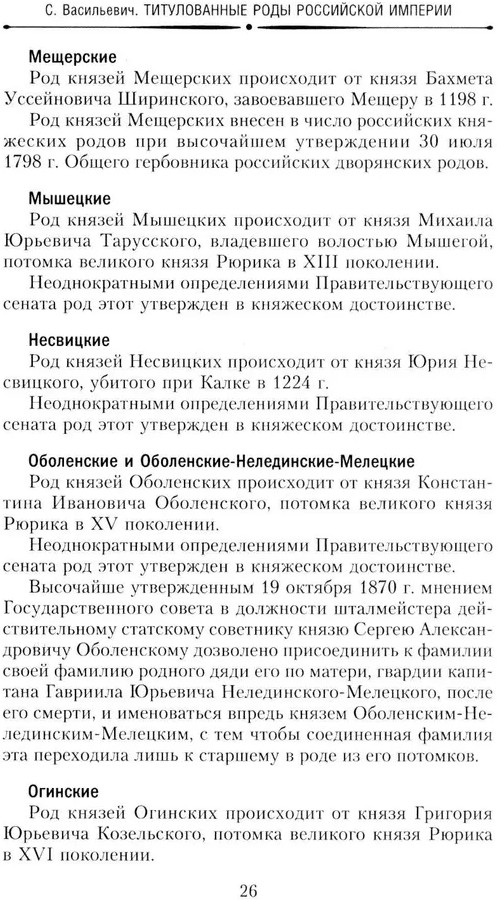 С. Васильевич. ТИТУЛОВАННЫЕ РОДЫ РОССИЙСКОЙ ИМПЕРИИ

Мещерские
Род князей Мещерских происходит от князя Бахмета Уссейновича Ширинского, завоевавшего Мещеру в 1198 г.
Род князей Мещерских внесен в число российских княжеских родов при высочайшем утверждении 30 июля 1798 г. Общего гербовника российских дворянских родов.

Мышецкие
Род князей Мышецких происходит от князя Михаила Юрьевича Тарусского, владевшего волостью Мышегой, потомка великого князя Рюрика в XIII поколении.
Неоднократными определениями Правительствующего сената род этот утвержден в княжеском достоинстве.

Несвицкие
Род князей Несвицких происходит от князя Юрия Несвицкого, убитого при Калке в 1224 г.
Неоднократными определениями Правительствующего сената род этот утвержден в княжеском достоинстве.

Оболенские и Оболенские-Нелединские-Мелецкие
Род князей Оболенских происходит от князя Константина Ивановича Оболенского, потомка великого князя Рюрика в XV поколении.
Неоднократными определениями Правительствующего сената род этот утвержден в княжеском достоинстве.
Высочайше утвержденным 19 октября 1870 г. мнением Государственного совета в должности шталмейстера действительному статскому советнику князю Сергею Александровичу Оболенскому дозволено присоединить к фамилии своей фамилию родного дяди его по матери, гвардии капитана Гавриила Юрьевича Нелединского-Мелецкого, после его смерти, и именоваться впредь князем Оболенским-Нелединским-Мелецким, с тем чтобы соединенная фамилия эта переходила лишь к старшему в роде из его потомков.

Огинские
Род князей Огинских происходит от князя Григория Юрьевича Козельского, потомка великого князя Рюрика в XVI поколении.

26